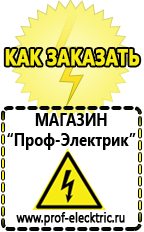 КАК ЗАКАЗАТЬ

МАГАЗИН
“Проф-Электрик”

www.prof-electric.ru